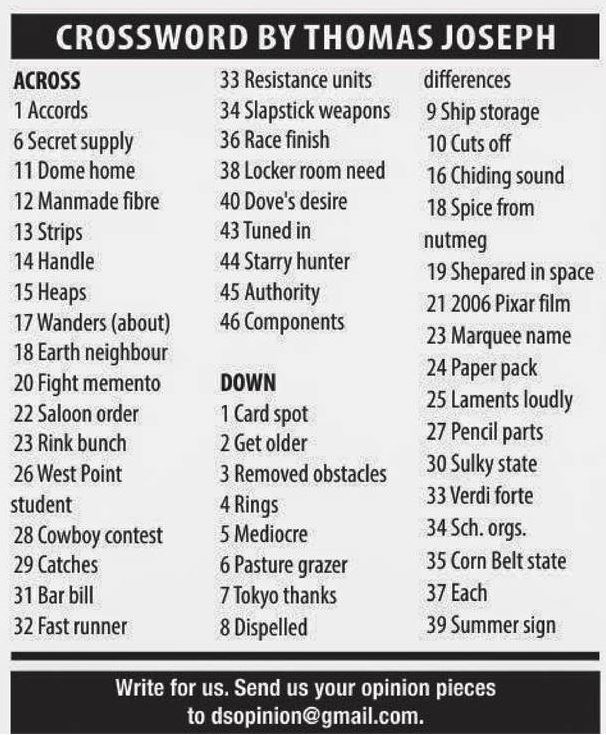 CROSSWORD BY THOMAS JOSEPH

ACROSS
1 Accords
6 Secret supply
11 Dome home
12 Manmade fibre
13 Strips
14 Handle
15 Heaps
17 Wanders (about)
18 Earth neighbour
20 Fight memento
22 Saloon order
23 Rink bunch
26 West Point student
28 Cowboy contest
29 Catches
31 Bar bill
32 Fast runner
33 Resistance units
34 Slapstick weapons
36 Race finish
38 Locker room need
40 Dove's desire
43 Tuned in
44 Starry hunter
45 Authority
46 Components

DOWN
1 Card spot
2 Get older
3 Removed obstacles
4 Rings
5 Mediocre
6 Pasture grazer
7 Tokyo thanks
8 Dispelled differences
9 Ship storage
10 Cuts off
16 Chiding sound
18 Spice from nutmeg
19 Shepared in space
21 2006 Pixar film
23 Marquee name
24 Paper pack
25 Laments loudly
27 Pencil parts
30 Sulky state
33 Verdi forte
34 Sch. orgs.
35 Corn Belt state
37 Each
39 Summer sign

Write for us. Send us your opinion pieces to dsopinion@gmail.com.